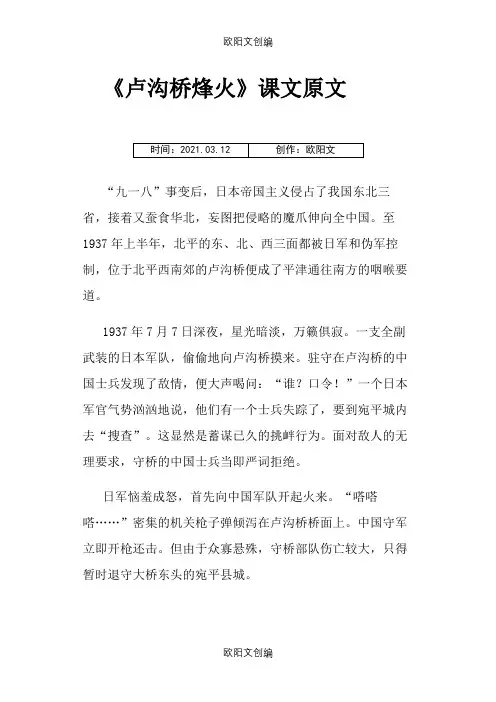 欧阳文创编

《卢沟桥烽火》课文原文

| 时间：2021.03.12 | 创作：欧阳文 |
|---|---|

“九一八”事变后，日本帝国主义侵占了我国东北三省，接着又蚕食华北，妄图把侵略的魔爪伸向全中国。至1937年上半年，北平的东、北、西三面都被日军和伪军控制，位于北平西南郊的卢沟桥便成了平津通往南方的咽喉要道。

1937年7月7日深夜，星光暗淡，万籁俱寂。一支全副武装的日本军队，偷偷地向卢沟桥摸来。驻守在卢沟桥的中国士兵发现了敌情，便大声喝问：“谁？口令！”一个日本军官气势汹汹地说，他们有一个士兵失踪了，要到宛平城内去“搜查”。这显然是蓄谋已久的挑衅行为。面对敌人的无理要求，守桥的中国士兵当即严词拒绝。

日军恼羞成怒，首先向中国军队开起火来。“嗒嗒嗒……”密集的机关枪子弹倾泻在卢沟桥桥面上。中国守军立即开枪还击。但由于众寡悬殊，守桥部队伤亡较大，只得暂时退守大桥东头的宛平县城。

欧阳文创编